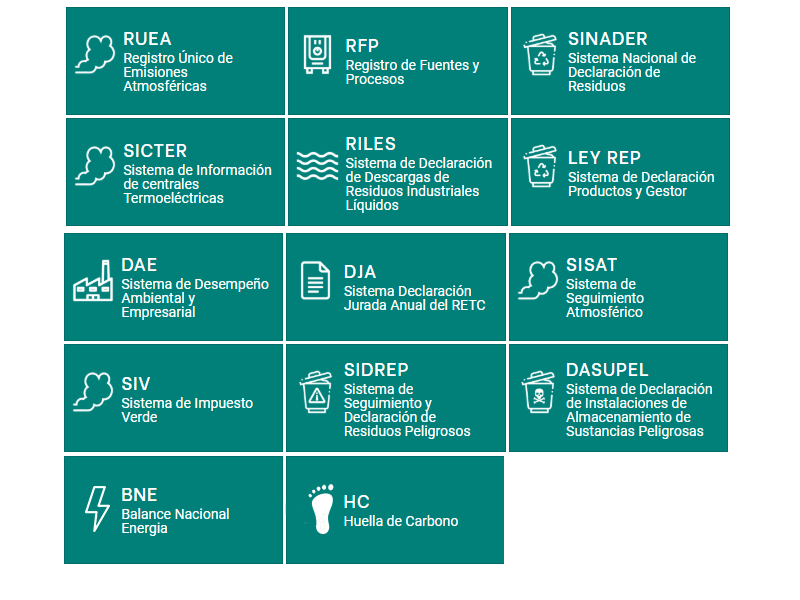 RUEA
Registro Único de Emisiones Atmosféricas

RFP
Registro de Fuentes y Procesos

SINADER
Sistema Nacional de Declaración de Residuos

SICTER
Sistema de Información de centrales Termoeléctricas

RILES
Sistema de Declaración de Descargas de Residuos Industriales Líquidos

LEY REP
Sistema de Declaración Productos y Gestor

DAE
Sistema de Desempeño Ambiental y Empresarial

DJA
Sistema Declaración Jurada Anual del RETC

SISAT
Sistema de Seguimiento Atmosférico

SIV
Sistema de Impuesto Verde

SIDREP
Sistema de Seguimiento y Declaración de Residuos Peligrosos

DASUPEL
Sistema de Declaración de Instalaciones de Almacenamiento de Sustancias Peligrosas

BNE
Balance Nacional Energia

HC
Huella de Carbono